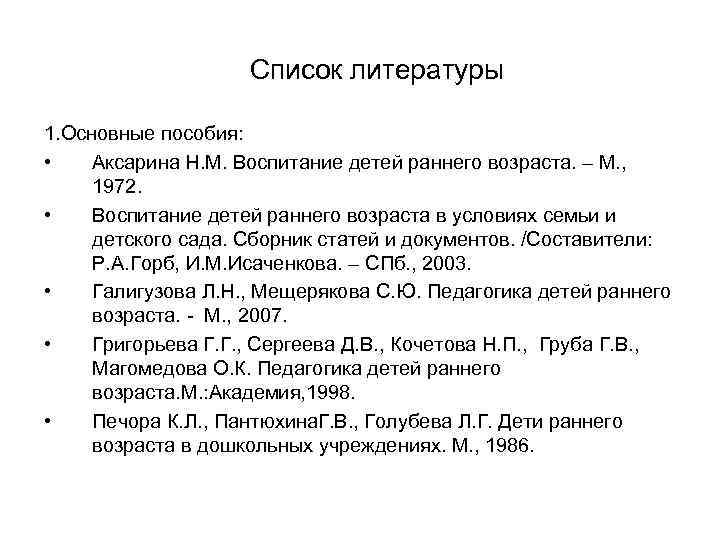 Список литературы

1.Основные пособия:

• Аксарина Н.М. Воспитание детей раннего возраста. – М., 1972.

• Воспитание детей раннего возраста в условиях семьи и детского сада. Сборник статей и документов. /Составители: Р.А.Горб, И.М.Исаченкова. – СПб., 2003.

• Галигузова Л.Н., Мещерякова С.Ю. Педагогика детей раннего возраста. - М., 2007.

• Григорьева Г.Г., Сергеева Д.В., Кочетова Н.П., Груба Г.В., Магомедова О.К. Педагогика детей раннего возраста.М.:Академия,1998.

• Печора К.Л., ПантюхинаГ.В., Голубева Л.Г. Дети раннего возраста в дошкольных учреждениях. М., 1986.